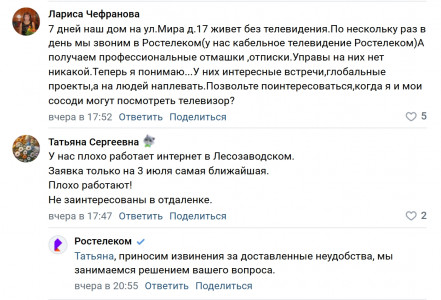 Лариса Чефранова
7 дней наш дом на ул.Мира д.17 живет без телевидения.По нескольку раз в день мы звоним в Ростелеком(у нас кабельное телевидение Ростелеком)А получаем профессиональные отмашки ,отписки.Управы на них нет никакой.Теперь я понимаю...У них интересные встречи,глобальные проекты,а на людей наплевать.Позвольте поинтересоваться,когда я и мои сосоди могут посмотреть телевизор?
вчера в 17:52 Ответить Поделиться 5

Татьяна Сергеевна
У нас плохо работает интернет в Лесозаводском.
Заявка только на 3 июля самая ближайшая.
Плохо работают!
Не заинтересованы в отдаленке.
вчера в 17:47 Ответить Поделиться 2

Ростелеком
Татьяна, приносим извинения за доставленные неудобства, мы занимаемся решением вашего вопроса.
вчера в 20:55 Ответить Поделиться